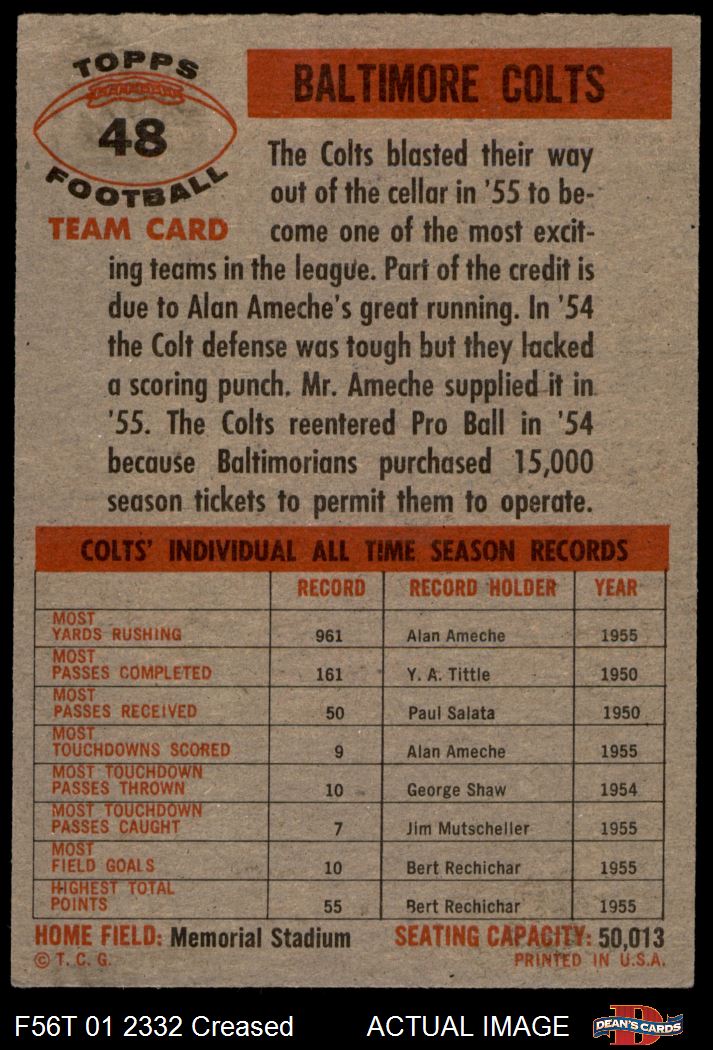 TOPPS
48
FOOTBALL
TEAM CARD

BALTIMORE COLTS

The Colts blasted their way out of the cellar in '55 to become one of the most exciting teams in the league. Part of the credit is due to Alan Ameche's great running. In '54 the Colt defense was tough but they lacked a scoring punch. Mr. Ameche supplied it in '55. The Colts reentered Pro Ball in '54 because Baltimorians purchased 15,000 season tickets to permit them to operate.

COLTS' INDIVIDUAL ALL TIME SEASON RECORDS

| | RECORD | RECORD HOLDER | YEAR |
|---|---|---|---|
| MOST YARDS RUSHING | 961 | Alan Ameche | 1955 |
| MOST PASSES COMPLETED | 161 | Y. A. Tittle | 1950 |
| MOST PASSES RECEIVED | 50 | Paul Salata | 1950 |
| MOST TOUCHDOWNS SCORED | 9 | Alan Ameche | 1955 |
| MOST TOUCHDOWN PASSES THROWN | 10 | George Shaw | 1954 |
| MOST TOUCHDOWN PASSES CAUGHT | 7 | Jim Mutscheller | 1955 |
| MOST FIELD GOALS | 10 | Bert Rechichar | 1955 |
| HIGHEST TOTAL POINTS | 55 | Bert Rechichar | 1955 |

HOME FIELD: Memorial Stadium SEATING CAPACITY: 50,013
© T. C. G. PRINTED IN U.S.A.

F56T 01 2332 Creased ACTUAL IMAGE DEAN'S CARDS